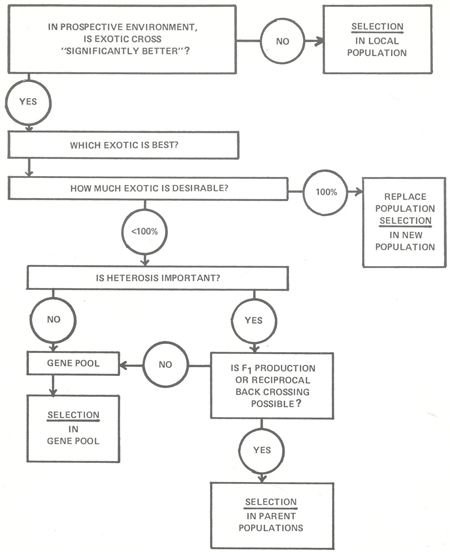 IN PROSPECTIVE ENVIRONMENT, IS EXOTIC CROSS "SIGNIFICANTLY BETTER"?

NO

SELECTION IN LOCAL POPULATION

YES

WHICH EXOTIC IS BEST?

HOW MUCH EXOTIC IS DESIRABLE?

100%

REPLACE POPULATION SELECTION IN NEW POPULATION

<100%

IS HETEROSIS IMPORTANT?

NO

YES

GENE POOL

NO

IS $F_1$ PRODUCTION OR RECIPROCAL BACK CROSSING POSSIBLE?

SELECTION IN GENE POOL

YES

SELECTION IN PARENT POPULATIONS